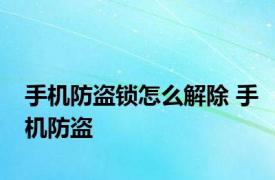 手机防盗锁怎么解除 手机防盗